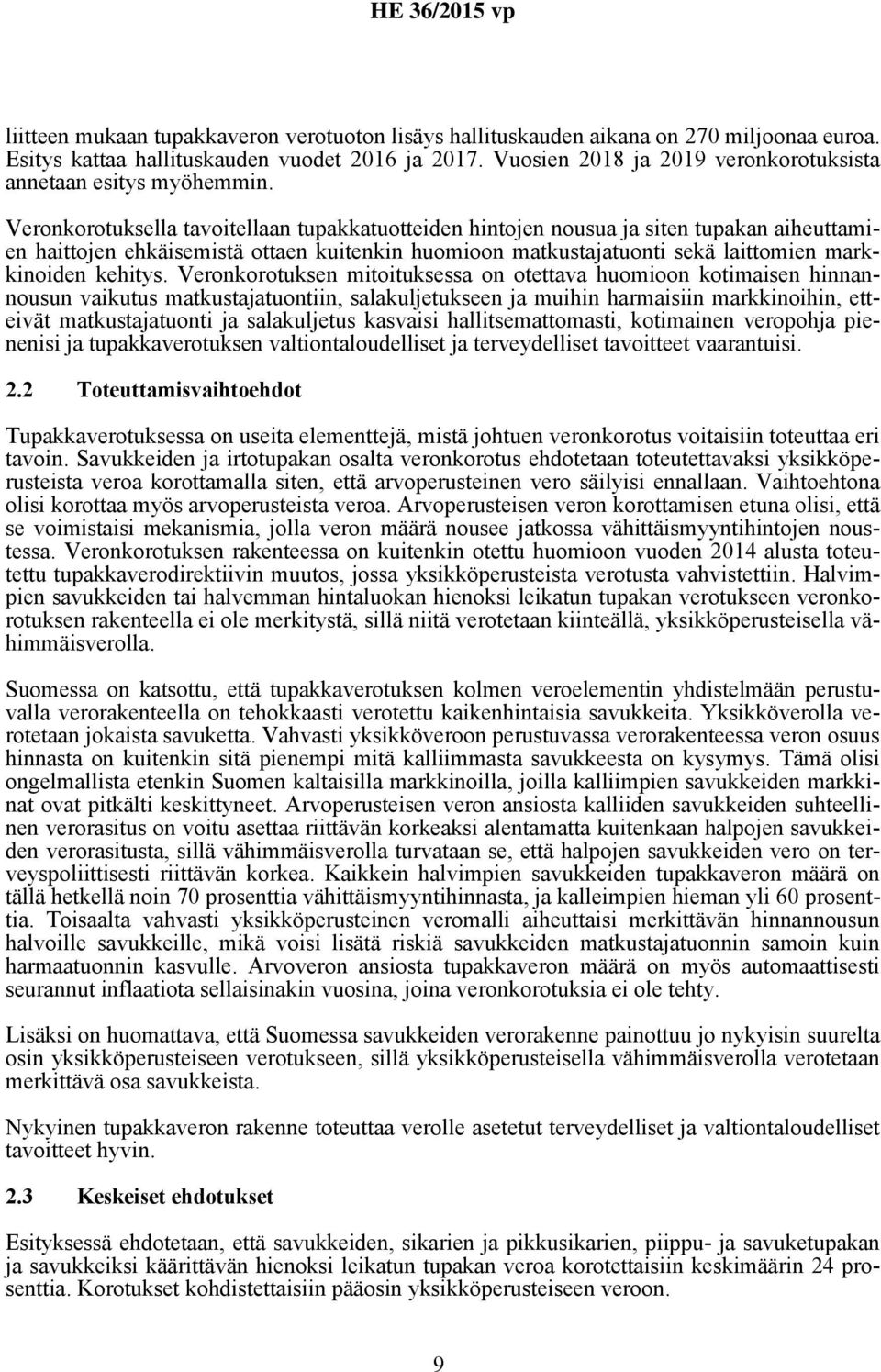 HE 36/2015 vp

liitteen mukaan tupakkaveron verotuoton lisäys hallituskauden aikana on 270 miljoonaa euroa. Esitys kattaa hallituskauden vuodet 2016 ja 2017. Vuosien 2018 ja 2019 veronkorotuksista annetaan esitys myöhemmin.

Veronkorotuksella tavoitellaan tupakkatuotteiden hintojen nousua ja siten tupakan aiheuttamien haittojen ehkäisemistä ottaen kuitenkin huomioon matkustajatuonti sekä laittomien markkinoiden kehitys. Veronkorotuksen mitoituksessa on otettava huomioon kotimaisen hinnannousun vaikutus matkustajatuontiin, salakuljetukseen ja muihin harmaisiin markkinoihin, etteivät matkustajatuonti ja salakuljetus kasvaisi hallitsemattomasti, kotimainen veropohja pienenisi ja tupakkaverotuksen valtiontaloudelliset ja terveydelliset tavoitteet vaarantuisi.

2.2 Toteuttamisvaihtoehdot

Tupakkaverotuksessa on useita elementtejä, mistä johtuen veronkorotus voitaisiin toteuttaa eri tavoin. Savukkeiden ja irtotupakan osalta veronkorotus ehdotetaan toteutettavaksi yksikköperusteista veroa korottamalla siten, että arvoperusteinen vero säilyisi ennallaan. Vaihtoehtona olisi korottaa myös arvoperusteista veroa. Arvoperusteisen veron korottamisen etuna olisi, että se voimistaisi mekanismia, jolla veron määrä nousee jatkossa vähittäismyyntihintojen noustessa. Veronkorotuksen rakenteessa on kuitenkin otettu huomioon vuoden 2014 alusta toteutettu tupakkaverodirektiivin muutos, jossa yksikköperusteista verotusta vahvistettiin. Halvimpien savukkeiden tai halvemman hintaluokan hienoksi leikatun tupakan verotukseen veronkorotuksen rakenteella ei ole merkitystä, sillä niitä verotetaan kiinteällä, yksikköperusteisella vähimmäisverolla.

Suomessa on katsottu, että tupakkaverotuksen kolmen veroelementin yhdistelmään perustuvalla verorakenteella on tehokkaasti verotettu kaikenhintaisia savukkeita. Yksikköverolla verotetaan jokaista savuketta. Vahvasti yksikköveroon perustuvassa verorakenteessa veron osuus hinnasta on kuitenkin sitä pienempi mitä kalliimmasta savukkeesta on kysymys. Tämä olisi ongelmallista etenkin Suomen kaltaisilla markkinoilla, joilla kalliimpien savukkeiden markkinat ovat pitkälti keskittyneet. Arvoperusteisen veron ansiosta kalliiden savukkeiden suhteellinen verorasitus on voitu asettaa riittävän korkeaksi alentamatta kuitenkaan halpojen savukkeiden verorasitusta, sillä vähimmäisverolla turvataan se, että halpojen savukkeiden vero on terveyspoliittisesti riittävän korkea. Kaikkein halvimpien savukkeiden tupakkaveron määrä on tällä hetkellä noin 70 prosenttia vähittäismyyntihinnasta, ja kalleimpien hieman yli 60 prosenttia. Toisaalta vahvasti yksikköperusteinen veromalli aiheuttaisi merkittävän hinnannousun halvoille savukkeille, mikä voisi lisätä riskiä savukkeiden matkustajatuonnin samoin kuin harmaatuonnin kasvulle. Arvoveron ansiosta tupakkaveron määrä on myös automaattisesti seurannut inflaatiota sellaisinakin vuosina, joina veronkorotuksia ei ole tehty.

Lisäksi on huomattava, että Suomessa savukkeiden verorakenne painottuu jo nykyisin suurelta osin yksikköperusteiseen verotukseen, sillä yksikköperusteisella vähimmäisverolla verotetaan merkittävä osa savukkeista.

Nykyinen tupakkaveron rakenne toteuttaa verolle asetetut terveydelliset ja valtiontaloudelliset tavoitteet hyvin.

2.3 Keskeiset ehdotukset

Esityksessä ehdotetaan, että savukkeiden, sikarien ja pikkusikarien, piippu- ja savuketupakan ja savukkeiksi käärittävän hienoksi leikatun tupakan veroa korotettaisiin keskimäärin 24 prosenttia. Korotukset kohdistettaisiin pääosin yksikköperusteiseen veroon.

9